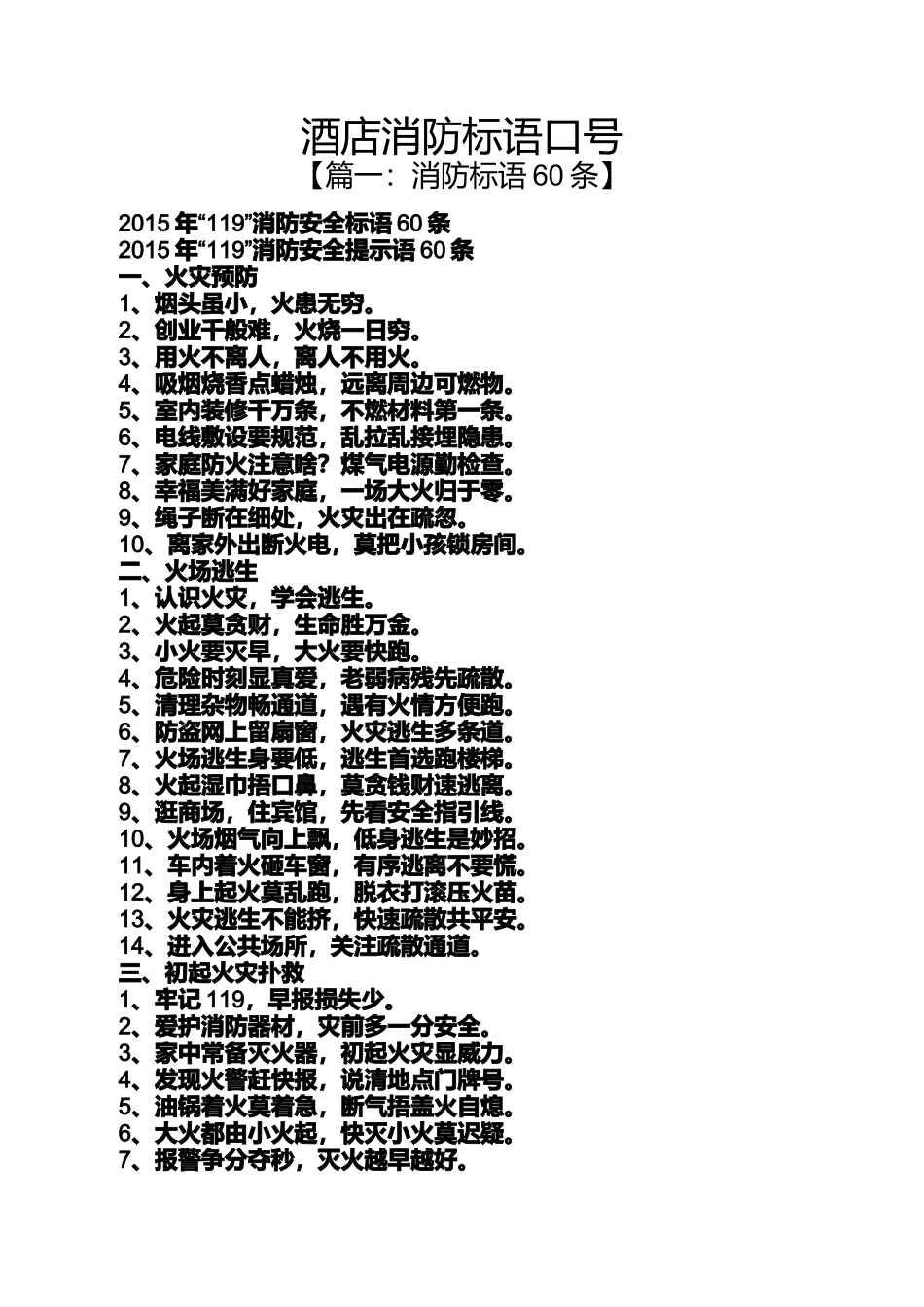 酒店消防标语口号

【篇一：消防标语60条】

2015年“119”消防安全标语60条
2015年“119”消防安全提示语60条
一、火灾预防
1、烟头虽小，火患无穷。
2、创业千般难，火烧一日穷。
3、用火不离人，离人不用火。
4、吸烟烧香点蜡烛，远离周边可燃物。
5、室内装修千万条，不燃材料第一条。
6、电线敷设要规范，乱拉乱接埋隐患。
7、家庭防火注意啥？煤气电源勤检查。
8、幸福美满好家庭，一场大火归于零。
9、绳子断在细处，火灾出在疏忽。
10、离家外出断火电，莫把小孩锁房间。
二、火场逃生
1、认识火灾，学会逃生。
2、火起莫贪财，生命胜万金。
3、小火要灭早，大火要快跑。
4、危险时刻显真爱，老弱病残先疏散。
5、清理杂物畅通道，遇有火情方便跑。
6、防盗网上留扇窗，火灾逃生多条道。
7、火场逃生身要低，逃生首选跑楼梯。
8、火起湿巾捂口鼻，莫贪钱财速逃离。
9、逛商场，住宾馆，先看安全指引线。
10、火场烟气向上飘，低身逃生是妙招。
11、车内着火砸车窗，有序逃离不要慌。
12、身上起火莫乱跑，脱衣打滚压火苗。
13、火灾逃生不能挤，快速疏散共平安。
14、进入公共场所，关注疏散通道。
三、初起火灾扑救
1、牢记119，早报损失少。
2、爱护消防器材，灾前多一分安全。
3、家中常备灭火器，初起火灾显威力。
4、发现火警赶快报，说清地点门牌号。
5、油锅着火莫着急，断气捂盖火自熄。
6、大火都由小火起，快灭小火莫迟疑。
7、报警争分夺秒，灭火越早越好。